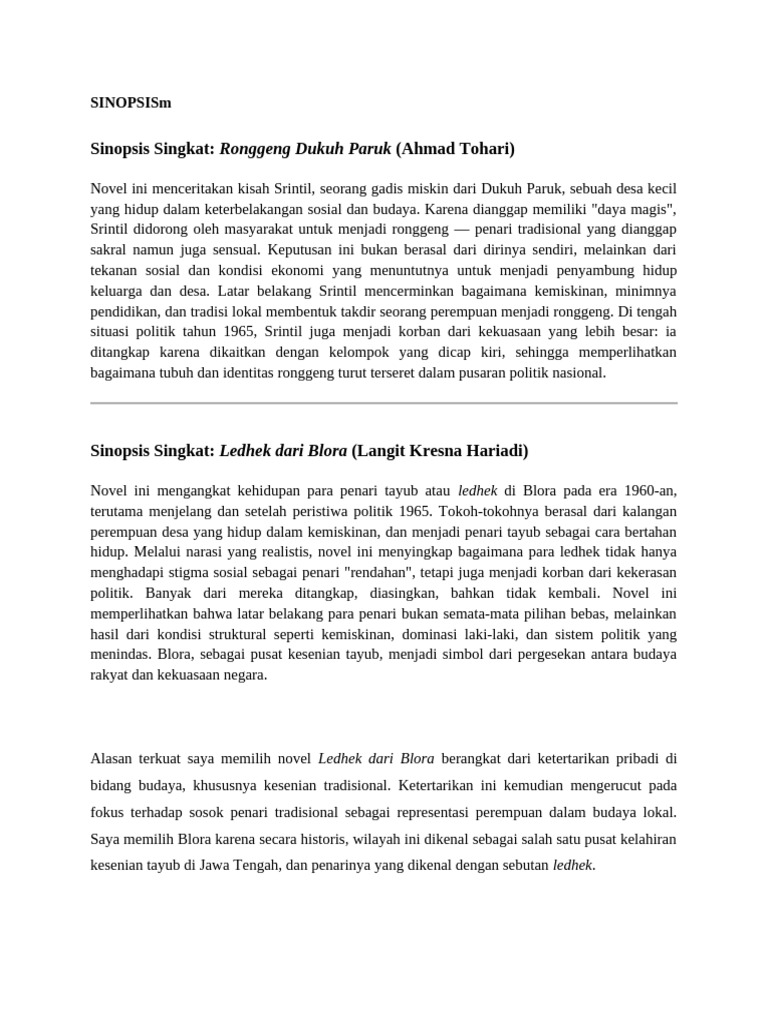 SINOPSISm

Sinopsis Singkat: Ronggeng Dukuh Paruk (Ahmad Tohari)

Novel ini menceritakan kisah Srintil, seorang gadis miskin dari Dukuh Paruk, sebuah desa kecil yang hidup dalam keterbelakangan sosial dan budaya. Karena dianggap memiliki "daya magis", Srintil didorong oleh masyarakat untuk menjadi ronggeng — penari tradisional yang dianggap sakral namun juga sensual. Keputusan ini bukan berasal dari dirinya sendiri, melainkan dari tekanan sosial dan kondisi ekonomi yang menuntutnya untuk menjadi penyambung hidup keluarga dan desa. Latar belakang Srintil mencerminkan bagaimana kemiskinan, minimnya pendidikan, dan tradisi lokal membentuk takdir seorang perempuan menjadi ronggeng. Di tengah situasi politik tahun 1965, Srintil juga menjadi korban dari kekuasaan yang lebih besar: ia ditangkap karena dikaitkan dengan kelompok yang dicap kiri, sehingga memperlihatkan bagaimana tubuh dan identitas ronggeng turut terseret dalam pusaran politik nasional.

Sinopsis Singkat: Ledhek dari Blora (Langit Kresna Hariadi)

Novel ini mengangkat kehidupan para penari tayub atau ledhek di Blora pada era 1960-an, terutama menjelang dan setelah peristiwa politik 1965. Tokoh-tokohnya berasal dari kalangan perempuan desa yang hidup dalam kemiskinan, dan menjadi penari tayub sebagai cara bertahan hidup. Melalui narasi yang realistis, novel ini menyingkap bagaimana para ledhek tidak hanya menghadapi stigma sosial sebagai penari "rendahan", tetapi juga menjadi korban dari kekerasan politik. Banyak dari mereka ditangkap, diasingkan, bahkan tidak kembali. Novel ini memperlihatkan bahwa latar belakang para penari bukan semata-mata pilihan bebas, melainkan hasil dari kondisi struktural seperti kemiskinan, dominasi laki-laki, dan sistem politik yang menindas. Blora, sebagai pusat kesenian tayub, menjadi simbol dari pergesekan antara budaya rakyat dan kekuasaan negara.

Alasan terkuat saya memilih novel Ledhek dari Blora berangkat dari ketertarikan pribadi di bidang budaya, khususnya kesenian tradisional. Ketertarikan ini kemudian mengerucut pada fokus terhadap sosok penari tradisional sebagai representasi perempuan dalam budaya lokal. Saya memilih Blora karena secara historis, wilayah ini dikenal sebagai salah satu pusat kelahiran kesenian tayub di Jawa Tengah, dan penarinya yang dikenal dengan sebutan ledhek.